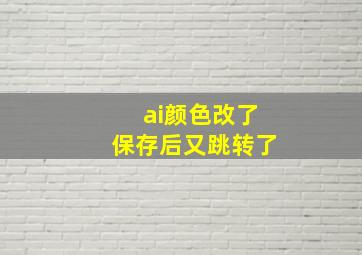 ai颜色改了
保存后又跳转了